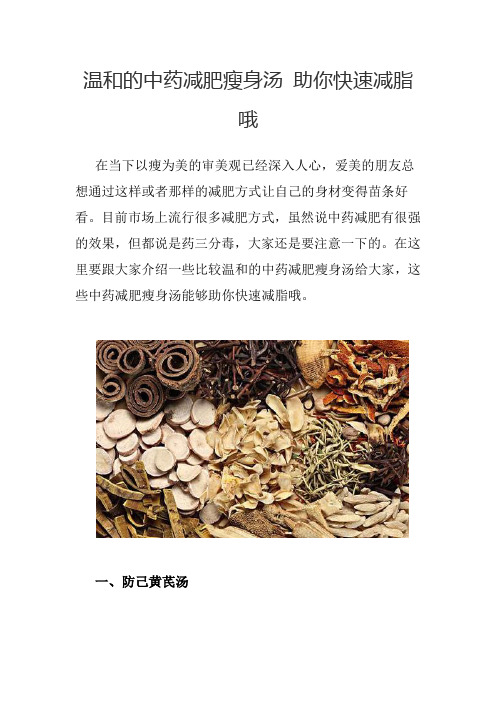 温和的中药减肥瘦身汤 助你快速减脂哦

在当下以瘦为美的审美观已经深入人心，爱美的朋友总想通过这样或者那样的减肥方式让自己的身材变得苗条好看。目前市场上流行很多减肥方式，虽然说中药减肥有很强的效果，但都说是药三分毒，大家还是要注意一下的。在这里要跟大家介绍一些比较温和的中药减肥瘦身汤给大家，这些中药减肥瘦身汤能够助你快速减脂哦。

一、防己黄芪汤